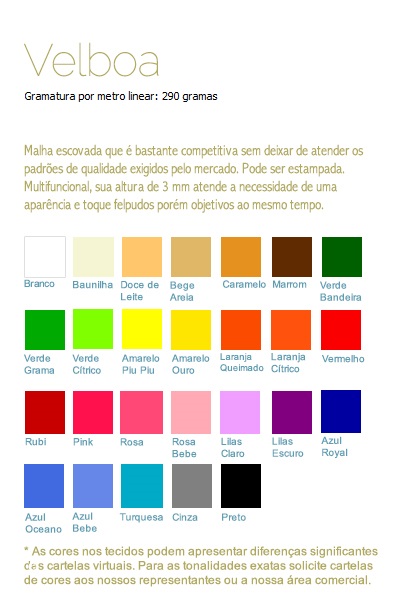 Velboa

Gramatura por metro linear: 290 gramas

Malha escovada que é bastante competitiva sem deixar de atender os padrões de qualidade exigidos pelo mercado. Pode ser estampada. Multifuncional, sua altura de 3 mm atende a necessidade de uma aparência e toque felpudos porém objetivos ao mesmo tempo.

Branco
Baunilha
Doce de Leite
Bege Areia
Caramelo
Marrom
Verde Bandeira

Verde Grama
Verde Cítrico
Amarelo Piu Piu
Amarelo Ouro
Laranja Queimado
Laranja Cítrico
Vermelho

Rubi
Pink
Rosa
Rosa Bebe
Lilas Claro
Lilas Escuro
Azul Royal

Azul Oceano
Azul Bebe
Turquesa
Cinza
Preto

* As cores nos tecidos podem apresentar diferenças significantes das cartelas virtuais. Para as tonalidades exatas solicite cartelas de cores aos nossos representantes ou a nossa área comercial.